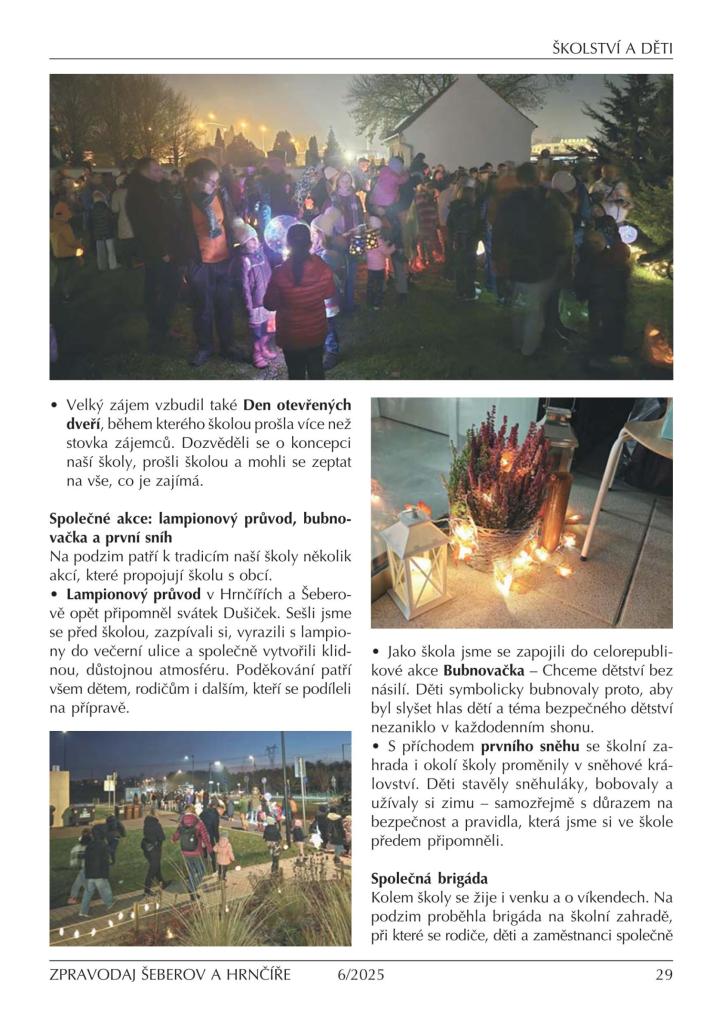 ŠKOLSTVÍ A DĚTI

• Velký zájem vzbudil také **Den otevřených dveří**, během kterého školou prošla více než stovka zájemců. Dozvěděli se o koncepci naší školy, prošli školou a mohli se zeptat na vše, co je zajímá.

**Společné akce: lampionový průvod, bubnovačka a první sníh**
Na podzim patří k tradicím naší školy několik akcí, které propojují školu s obcí.
• **Lampionový průvod** v Hrnčířích a Šeberově opět připomněl svátek Dušiček. Sešli jsme se před školou, zazpívali si, vyrazili s lampiony do večerní ulice a společně vytvořili klidnou, důstojnou atmosféru. Poděkování patří všem dětem, rodičům i dalším, kteří se podíleli na přípravě.

• Jako škola jsme se zapojili do celorepublikové akce **Bubnovačka** – Chceme dětství bez násilí. Děti symbolicky bubnovaly proto, aby byl slyšet hlas dětí a téma bezpečného dětství nezaniklo v každodenním shonu.
• S příchodem **prvního sněhu** se školní zahrada i okolí školy proměnily v sněhové království. Děti stavěly sněhuláky, bobovaly a užívaly si zimu – samozřejmě s důrazem na bezpečnost a pravidla, která jsme si ve škole předem připomněli.

**Společná brigáda**
Kolem školy se žije i venku a o víkendech. Na podzim proběhla brigáda na školní zahradě, při které se rodiče, děti a zaměstnanci společně

ZPRAVODAJ ŠEBEROV A HRNČÍŘE 6/2025 29